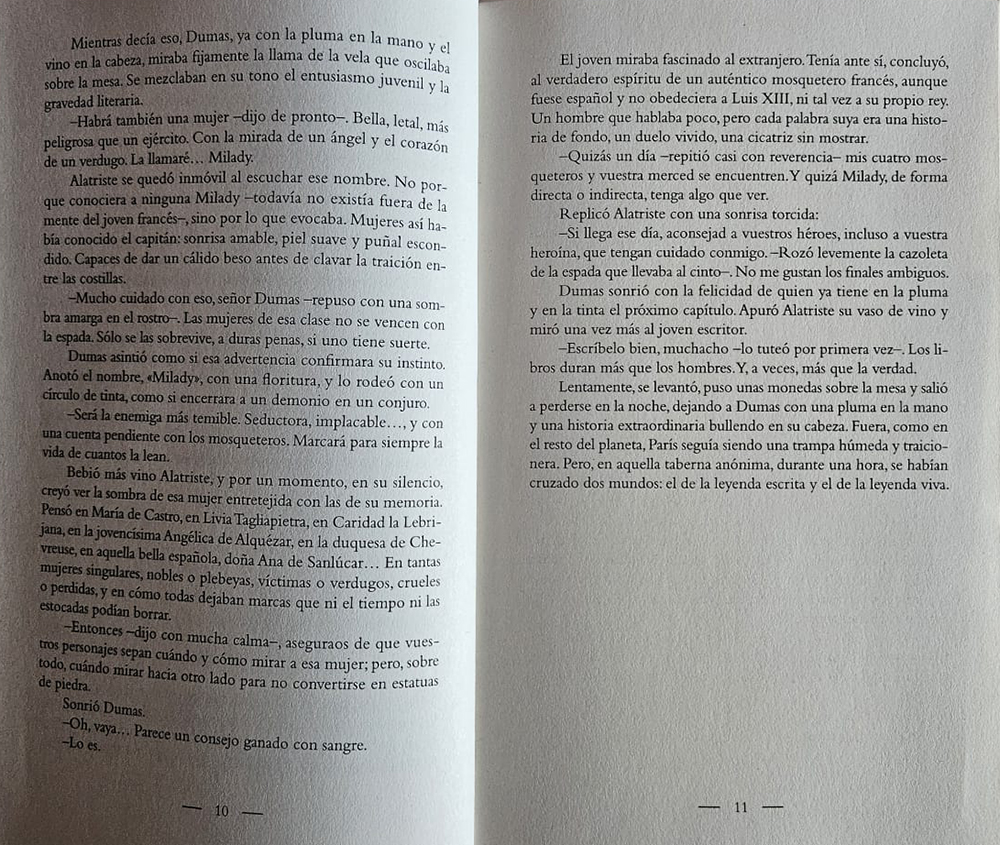 Mientras decía eso, Dumas, ya con la pluma en la mano y el vino en la cabeza, miraba fijamente la llama de la vela que oscilaba sobre la mesa. Se mezclaban en su tono el entusiasmo juvenil y la gravedad literaria.

–Habrá también una mujer –dijo de pronto–. Bella, letal, más peligrosa que un ejército. Con la mirada de un ángel y el corazón de un verdugo. La llamaré… Milady.

Alatriste se quedó inmóvil al escuchar ese nombre. No porque conociera a ninguna Milady –todavía no existía fuera de la mente del joven francés–, sino por lo que evocaba. Mujeres así había conocido el capitán: sonrisa amable, piel suave y puñal escondido. Capaces de dar un cálido beso antes de clavar la traición entre las costillas.

–Mucho cuidado con eso, señor Dumas –repuso con una sombra amarga en el rostro–. Las mujeres de esa clase no se vencen con la espada. Sólo se las sobrevive, a duras penas, si uno tiene suerte.

Dumas asintió como si esa advertencia confirmara su instinto. Anotó el nombre, «Milady», con una floritura, y lo rodeó con un círculo de tinta, como si encerrara a un demonio en un conjuro.

–Será la enemiga más temible. Seductora, implacable…, y con una cuenta pendiente con los mosqueteros. Marcará para siempre la vida de cuantos la lean.

Bebió más vino Alatriste, y por un momento, en su silencio, creyó ver la sombra de esa mujer entretejida con las de su memoria. Pensó en María de Castro, en Livia Tagliapietra, en Caridad la Lebrijana, en la jovencísima Angélica de Alquézar, en la duquesa de Chevreuse, en aquella bella española, doña Ana de Sanlúcar… En tantas mujeres singulares, nobles o plebeyas, víctimas o verdugos, crueles o perdidas, y en cómo todas dejaban marcas que ni el tiempo ni las estocadas podían borrar.

–Entonces –dijo con mucha calma–, aseguraos de que vuestros personajes sepan cuándo y cómo mirar a esa mujer; pero, sobre todo, cuándo mirar hacia otro lado para no convertirse en estatuas de piedra.

Sonrió Dumas.

–Oh, vaya… Parece un consejo ganado con sangre.

–Lo es.

— 10 —

El joven miraba fascinado al extranjero. Tenía ante sí, concluyó, al verdadero espíritu de un auténtico mosquetero francés, aunque fuese español y no obedeciera a Luis XIII, ni tal vez a su propio rey. Un hombre que hablaba poco, pero cada palabra suya era una historia de fondo, un duelo vivido, una cicatriz sin mostrar.

–Quizás un día –repitió casi con reverencia– mis cuatro mosqueteros y vuestra merced se encuentren. Y quizá Milady, de forma directa o indirecta, tenga algo que ver.

Replicó Alatriste con una sonrisa torcida:

–Si llega ese día, aconsejad a vuestros héroes, incluso a vuestra heroína, que tengan cuidado conmigo. –Rozó levemente la cazoleta de la espada que llevaba al cinto–. No me gustan los finales ambiguos.

Dumas sonrió con la felicidad de quien ya tiene en la pluma y en la tinta el próximo capítulo. Apuró Alatriste su vaso de vino y miró una vez más al joven escritor.

–Escríbelo bien, muchacho –lo tuteó por primera vez–. Los libros duran más que los hombres. Y, a veces, más que la verdad.

Lentamente, se levantó, puso unas monedas sobre la mesa y salió a perderse en la noche, dejando a Dumas con una pluma en la mano y una historia extraordinaria bullendo en su cabeza. Fuera, como en el resto del planeta, París seguía siendo una trampa húmeda y traicionera. Pero, en aquella taberna anónima, durante una hora, se habían cruzado dos mundos: el de la leyenda escrita y el de la leyenda viva.

— 11 —